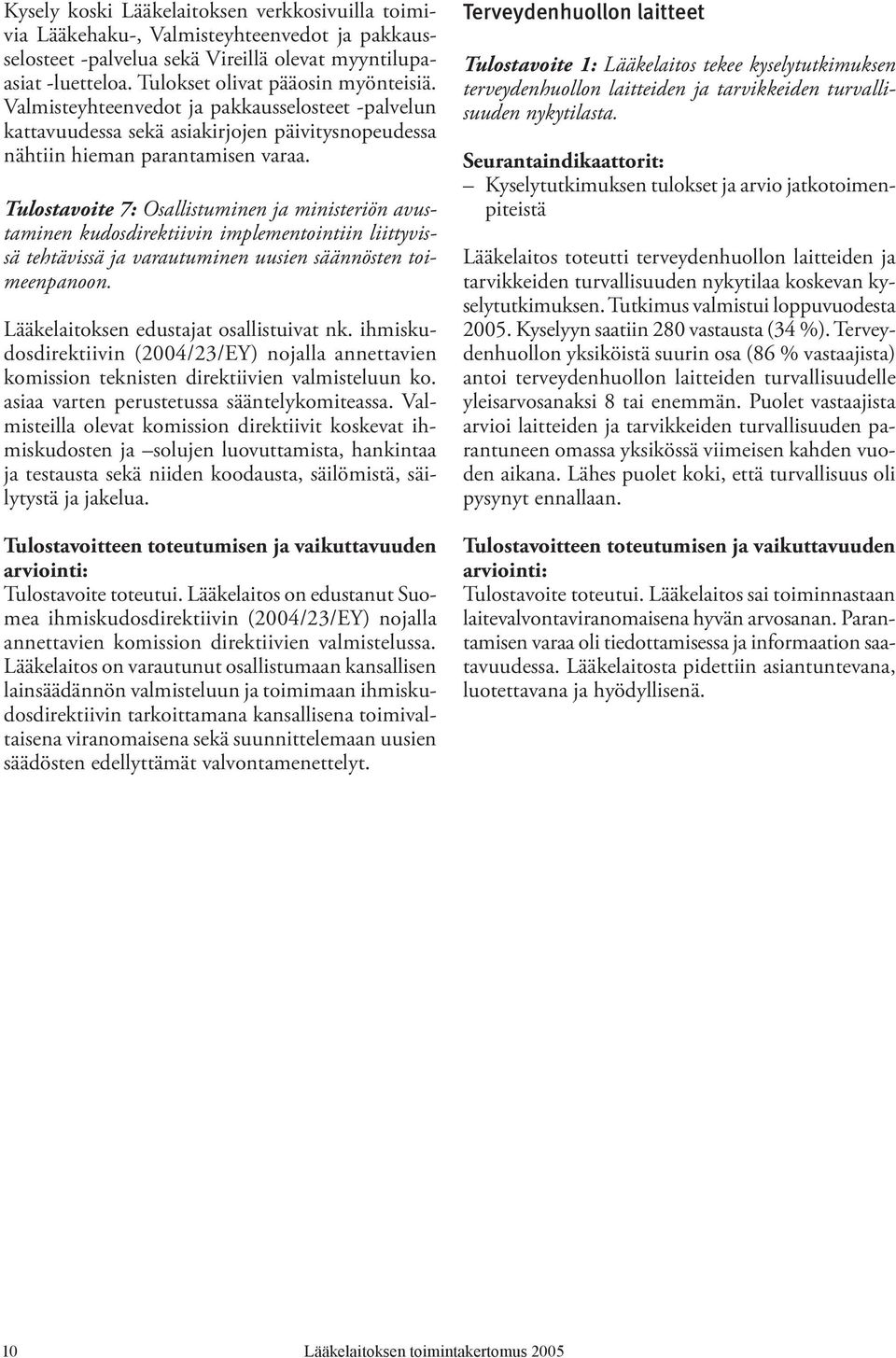 Kysely koski Lääkelaitoksen verkkosivuilla toimivia Lääkehaku-, Valmisteyhteenvedot ja pakkausselosteet -palvelua sekä Vireillä olevat myyntilupaasiat -luetteloa. Tulokset olivat pääosin myönteisiä. Valmisteyhteenvedot ja pakkausselosteet -palvelun kattavuudessa sekä asiakirjojen päivitysnopeudessa nähtiin hieman parantamisen varaa.

Tulostavoite 7: Osallistuminen ja ministeriön avustaminen kudosdirektiivin implementointiin liittyvissä tehtävissä ja varautuminen uusien säännösten toimeenpanoon.

Lääkelaitoksen edustajat osallistuivat nk. ihmiskudosdirektiivin (2004/23/EY) nojalla annettavien komission teknisten direktiivien valmisteluun ko. asiaa varten perustetussa sääntelykomiteassa. Valmisteilla olevat komission direktiivit koskevat ihmiskudosten ja –solujen luovuttamista, hankintaa ja testausta sekä niiden koodausta, säilömistä, säilytystä ja jakelua.

Tulostavoitteen toteutumisen ja vaikuttavuuden arviointi:
Tulostavoite toteutui. Lääkelaitos on edustanut Suomea ihmiskudosdirektiivin (2004/23/EY) nojalla annettavien komission direktiivien valmistelussa. Lääkelaitos on varautunut osallistumaan kansallisen lainsäädännön valmisteluun ja toimimaan ihmiskudosdirektiivin tarkoittamana kansallisena toimivaltaisena viranomaisena sekä suunnittelemaan uusien säädösten edellyttämät valvontamenettelyt.

Terveydenhuollon laitteet

Tulostavoite 1: Lääkelaitos tekee kyselytutkimuksen terveydenhuollon laitteiden ja tarvikkeiden turvallisuuden nykytilasta.

Seurantaindikaattorit:
– Kyselytutkimuksen tulokset ja arvio jatkotoimenpiteistä

Lääkelaitos toteutti terveydenhuollon laitteiden ja tarvikkeiden turvallisuuden nykytilaa koskevan kyselytutkimuksen. Tutkimus valmistui loppuvuodesta 2005. Kyselyyn saatiin 280 vastausta (34 %). Terveydenhuollon yksiköistä suurin osa (86 % vastaajista) antoi terveydenhuollon laitteiden turvallisuudelle yleisarvosanaksi 8 tai enemmän. Puolet vastaajista arvioi laitteiden ja tarvikkeiden turvallisuuden parantuneen omassa yksikössä viimeisen kahden vuoden aikana. Lähes puolet koki, että turvallisuus oli pysynyt ennallaan.

Tulostavoitteen toteutumisen ja vaikuttavuuden arviointi:
Tulostavoite toteutui. Lääkelaitos sai toiminnastaan laitevalvontaviranomaisena hyvän arvosanan. Parantamisen varaa oli tiedottamisessa ja informaation saatavuudessa. Lääkelaitosta pidettiin asiantuntevana, luotettavana ja hyödyllisenä.

10 Lääkelaitoksen toimintakertomus 2005